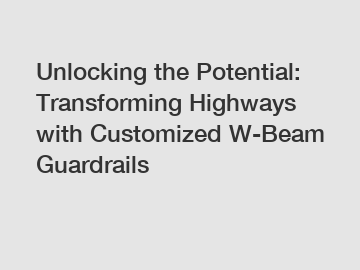 Unlocking the Potential: Transforming Highways with Customized W-Beam Guardrails